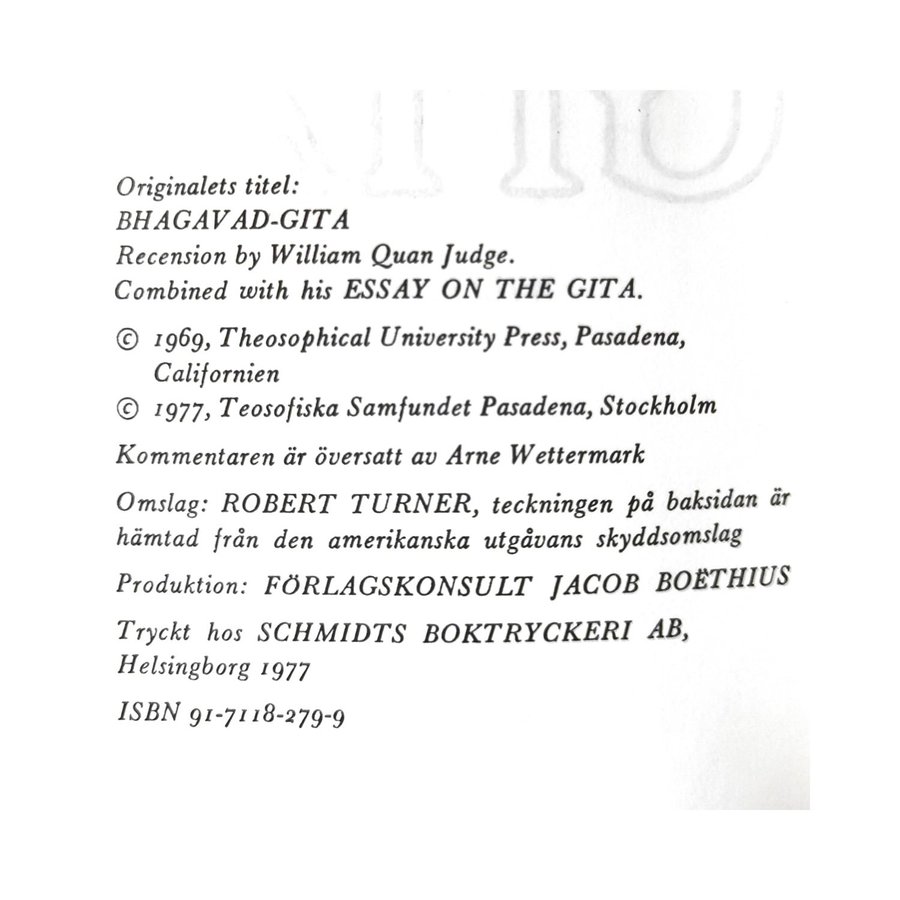 Originalets titel:
BHAGAVAD-GITA
Recension by William Quan Judge.
Combined with his ESSAY ON THE GITA.

© 1969, Theosophical University Press, Pasadena, Californien
© 1977, Teosofiska Samfundet Pasadena, Stockholm

Kommentaren är översatt av Arne Wettermark

Omslag: ROBERT TURNER, teckningen på baksidan är hämtad från den amerikanska utgåvans skyddsomslag

Produktion: FÖRLAGSKONSULT JACOB BOËTHIUS

Tryckt hos SCHMIDTS BOKTRYCKERI AB, Helsingborg 1977

ISBN 91-7118-279-9